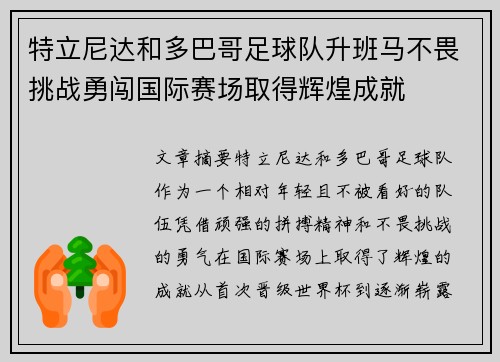 特立尼达和多巴哥足球队升班马不畏挑战勇闯国际赛场取得辉煌成就

文章摘要特立尼达和多巴哥足球队作为一个相对年轻且不被看好的队伍凭借顽强的拼搏精神和不畏挑战的勇气在国际赛场上取得了辉煌的成就从首次晋级世界杯到逐渐崭露